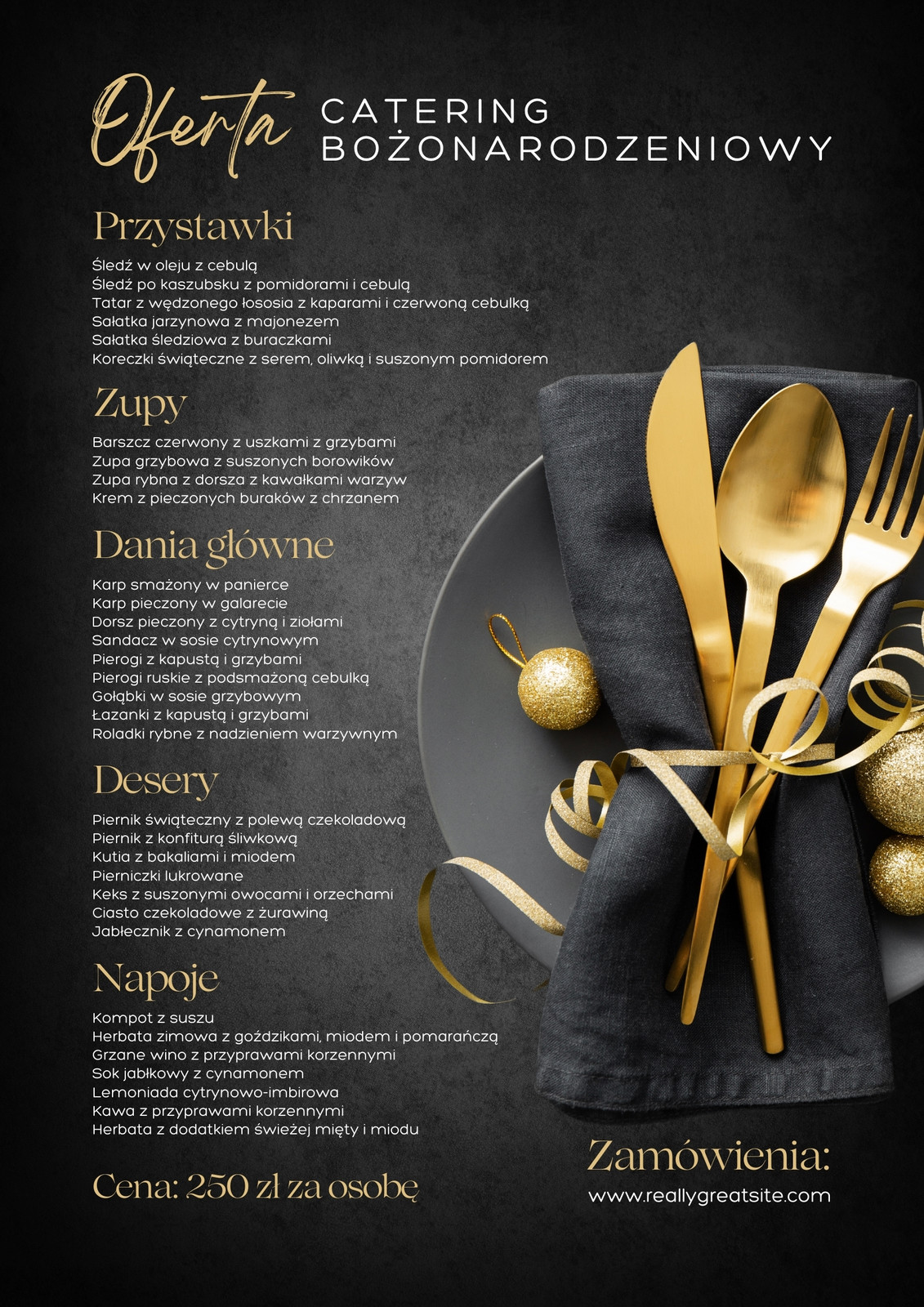 Oferta

CATERING
BOŻONARODZENIOWY

Przystawki

Śledź w oleju z cebulą
Śledź po kaszubsku z pomidorami i cebulą
Tatar z wędzonego łososia z kaparami i czerwoną cebulką
Sałatka jarzynowa z majonezem
Sałatka śledziowa z buraczkami
Koreczki świąteczne z serem, oliwką i suszonym pomidorem

Zupy

Barszcz czerwony z uszkami z grzybami
Zupa grzybowa z suszonych borowików
Zupa rybna z dorsza z kawałkami warzyw
Krem z pieczonych buraków z chrzanem

Dania główne

Karp smażony w panierce
Karp pieczony w galarecie
Dorsz pieczony z cytryną i ziołami
Sandacz w sosie cytrynowym
Pierogi z kapustą i grzybami
Pierogi ruskie z podsmażoną cebulką
Gołąbki w sosie grzybowym
Łazanki z kapustą i grzybami
Roladki rybne z nadzieniem warzywnym

Desery

Piernik świąteczny z polewą czekoladową
Piernik z konfiturą śliwkową
Kutia z bakaliami i miodem
Pierniczki lukrowane
Keks z suszonymi owocami i orzechami
Ciasto czekoladowe z żurawiną
Jabłecznik z cynamonem

Napoje

Kompot z suszu
Herbata zimowa z goździkami, miodem i pomarańczą
Grzane wino z przyprawami korzennymi
Sok jabłkowy z cynamonem
Lemoniada cytrynowo-imbirowa
Kawa z przyprawami korzennymi
Herbata z dodatkiem świeżej mięty i miodu

Cena: 250 zł za osobę

Zamówienia:
www.reallygreatsite.com